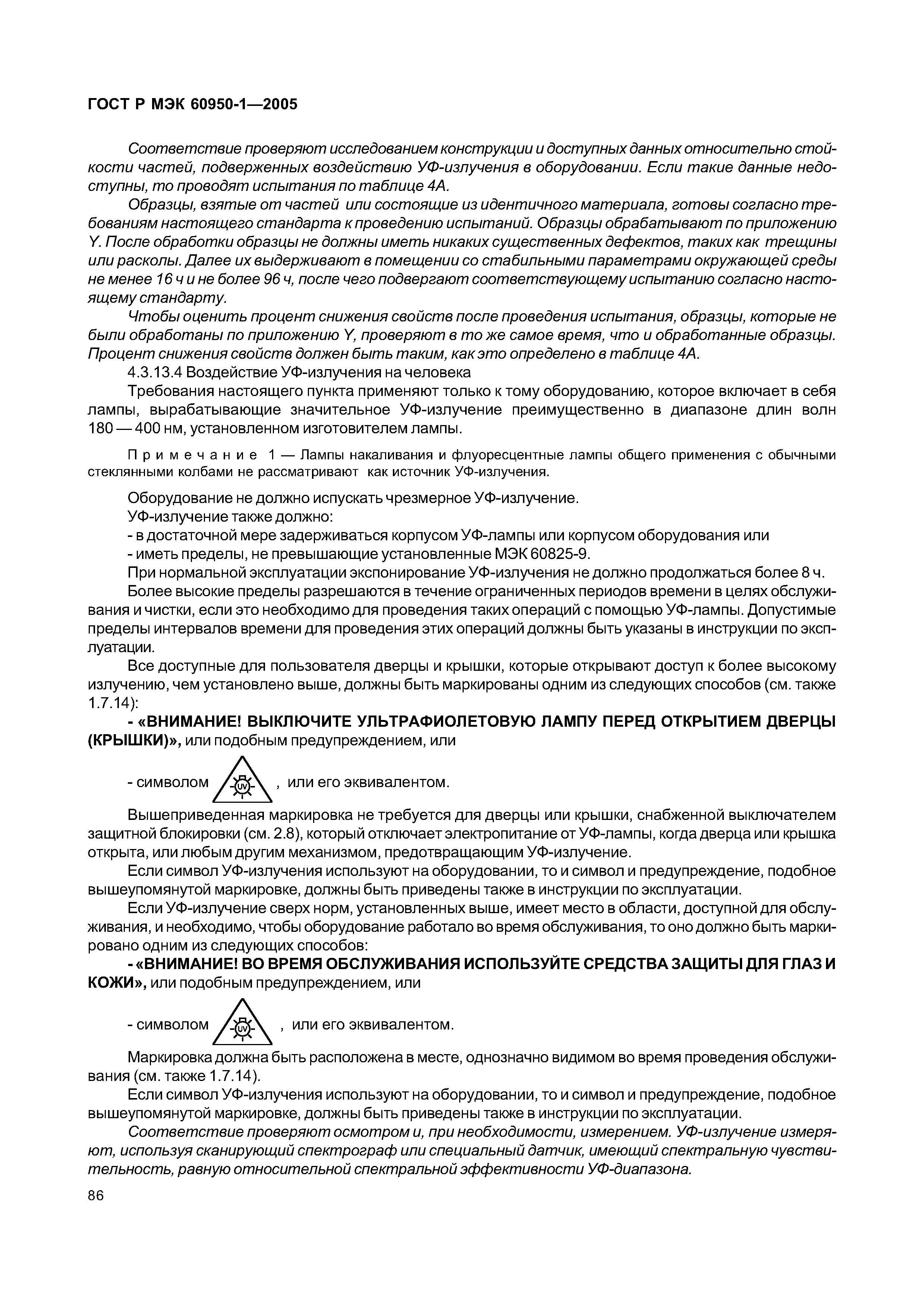 ГОСТ Р МЭК 60950-1—2005

Соответствие проверяют исследованием конструкции и доступных данных относительно стойкости частей, подверженных воздействию УФ-излучения в оборудовании. Если такие данные недоступны, то проводят испытания по таблице 4А.

Образцы, взятые от частей или состоящие из идентичного материала, готовы согласно требованиям настоящего стандарта к проведению испытаний. Образцы обрабатывают по приложению Y. После обработки образцы не должны иметь никаких существенных дефектов, таких как трещины или расколы. Далее их выдерживают в помещении со стабильными параметрами окружающей среды не менее 16 ч и не более 96 ч, после чего подвергают соответствующему испытанию согласно настоящему стандарту.

Чтобы оценить процент снижения свойств после проведения испытания, образцы, которые не были обработаны по приложению Y, проверяют в то же самое время, что и обработанные образцы. Процент снижения свойств должен быть таким, как это определено в таблице 4А.

4.3.13.4 Воздействие УФ-излучения на человека

Требования настоящего пункта применяют только к тому оборудованию, которое включает в себя лампы, вырабатывающие значительное УФ-излучение преимущественно в диапазоне длин волн 180 — 400 нм, установленном изготовителем лампы.

Примечание 1 — Лампы накаливания и флуоресцентные лампы общего применения с обычными стеклянными колбами не рассматривают как источник УФ-излучения.

Оборудование не должно испускать чрезмерное УФ-излучение.

УФ-излучение также должно:

- в достаточной мере задерживаться корпусом УФ-лампы или корпусом оборудования или

- иметь пределы, не превышающие установленные МЭК 60825-9.

При нормальной эксплуатации экспонирование УФ-излучения не должно продолжаться более 8 ч.

Более высокие пределы разрешаются в течение ограниченных периодов времени в целях обслуживания и чистки, если это необходимо для проведения таких операций с помощью УФ-лампы. Допустимые пределы интервалов времени для проведения этих операций должны быть указаны в инструкции по эксплуатации.

Все доступные для пользователя дверцы и крышки, которые открывают доступ к более высокому излучению, чем установлено выше, должны быть маркированы одним из следующих способов (см. также 1.7.14):

- «ВНИМАНИЕ! ВЫКЛЮЧИТЕ УЛЬТРАФИОЛЕТОВУЮ ЛАМПУ ПЕРЕД ОТКРЫТИЕМ ДВЕРЦЫ (КРЫШКИ)», или подобным предупреждением, или

- символом UV , или его эквивалентом.

Вышеприведенная маркировка не требуется для дверцы или крышки, снабженной выключателем защитной блокировки (см. 2.8), который отключает электропитание от УФ-лампы, когда дверца или крышка открыта, или любым другим механизмом, предотвращающим УФ-излучение.

Если символ УФ-излучения используют на оборудовании, то и символ и предупреждение, подобное вышеупомянутой маркировке, должны быть приведены также в инструкции по эксплуатации.

Если УФ-излучение сверх норм, установленных выше, имеет место в области, доступной для обслуживания, и необходимо, чтобы оборудование работало во время обслуживания, то оно должно быть маркировано одним из следующих способов:

- «ВНИМАНИЕ! ВО ВРЕМЯ ОБСЛУЖИВАНИЯ ИСПОЛЬЗУЙТЕ СРЕДСТВА ЗАЩИТЫ ДЛЯ ГЛАЗ И КОЖИ», или подобным предупреждением, или

- символом UV , или его эквивалентом.

Маркировка должна быть расположена в месте, однозначно видимом во время проведения обслуживания (см. также 1.7.14).

Если символ УФ-излучения используют на оборудовании, то и символ и предупреждение, подобное вышеупомянутой маркировке, должны быть приведены также в инструкции по эксплуатации.

Соответствие проверяют осмотром и, при необходимости, измерением. УФ-излучение измеряют, используя сканирующий спектрограф или специальный датчик, имеющий спектральную чувствительность, равную относительной спектральной эффективности УФ-диапазона.

86